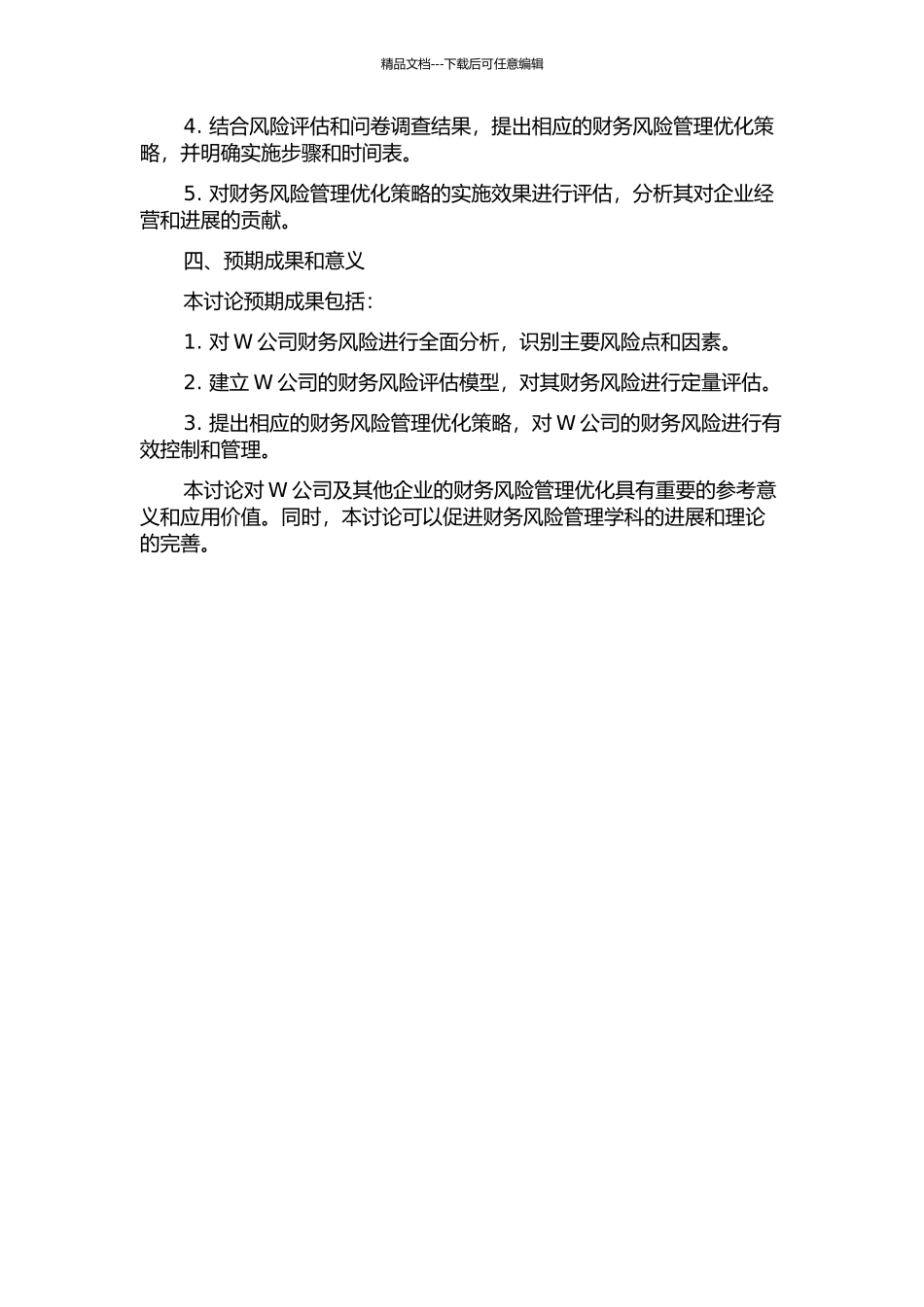 精品文档---下载后可任意编辑

4. 结合风险评估和问卷调查结果，提出相应的财务风险管理优化策略，并明确实施步骤和时间表。

5. 对财务风险管理优化策略的实施效果进行评估，分析其对企业经营和进展的贡献。

四、预期成果和意义

本讨论预期成果包括：

1. 对 W 公司财务风险进行全面分析，识别主要风险点和因素。

2. 建立 W 公司的财务风险评估模型，对其财务风险进行定量评估。

3. 提出相应的财务风险管理优化策略，对 W 公司的财务风险进行有效控制和管理。

本讨论对 W 公司及其他企业的财务风险管理优化具有重要的参考意义和应用价值。同时，本讨论可以促进财务风险管理学科的进展和理论的完善。